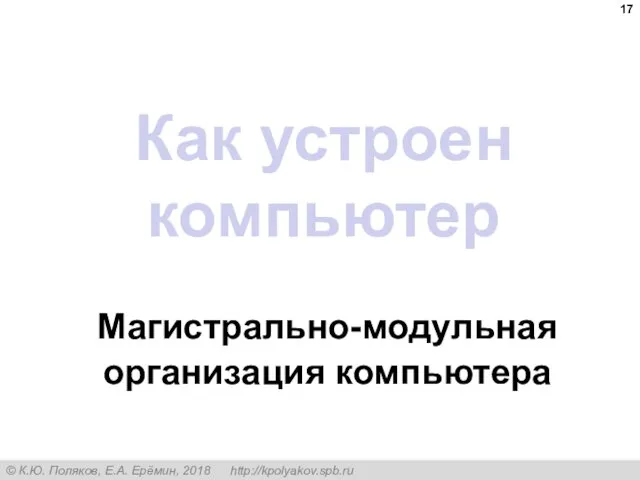 17

Как устроен компьютер

Магистрально-модульная организация компьютера

© К.Ю. Поляков, Е.А. Ерёмин, 2018 http://kpolyakov.spb.ru